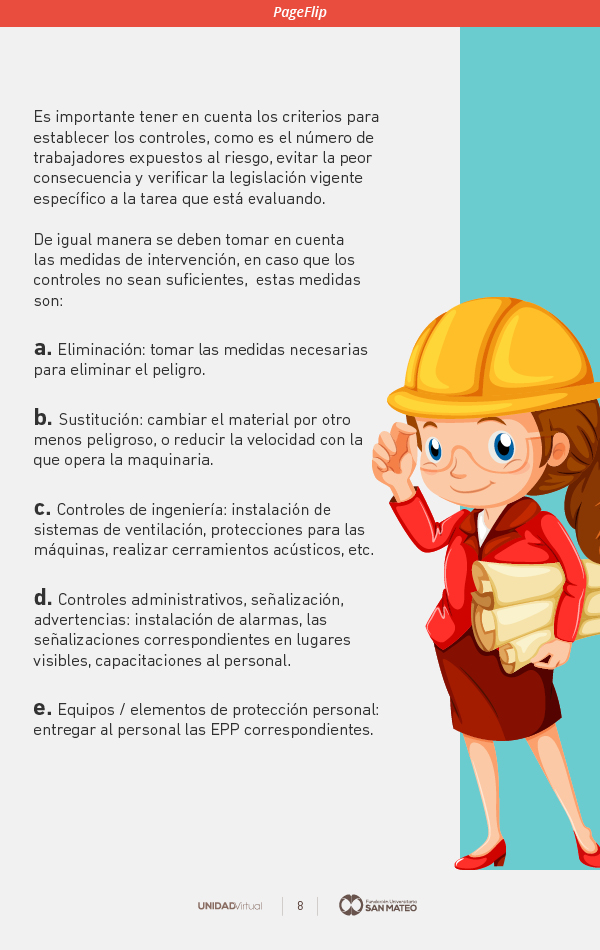 PageFlip

Es importante tener en cuenta los criterios para establecer los controles, como es el número de trabajadores expuestos al riesgo, evitar la peor consecuencia y verificar la legislación vigente específico a la tarea que está evaluando.

De igual manera se deben tomar en cuenta las medidas de intervención, en caso que los controles no sean suficientes, estas medidas son:

a. Eliminación: tomar las medidas necesarias para eliminar el peligro.

b. Sustitución: cambiar el material por otro menos peligroso, o reducir la velocidad con la que opera la maquinaria.

c. Controles de ingeniería: instalación de sistemas de ventilación, protecciones para las máquinas, realizar cerramientos acústicos, etc.

d. Controles administrativos, señalización, advertencias: instalación de alarmas, las señalizaciones correspondientes en lugares visibles, capacitaciones al personal.

e. Equipos / elementos de protección personal: entregar al personal las EPP correspondientes.

UNIDADVirtual 8 Fundación Universitaria SAN MATEO